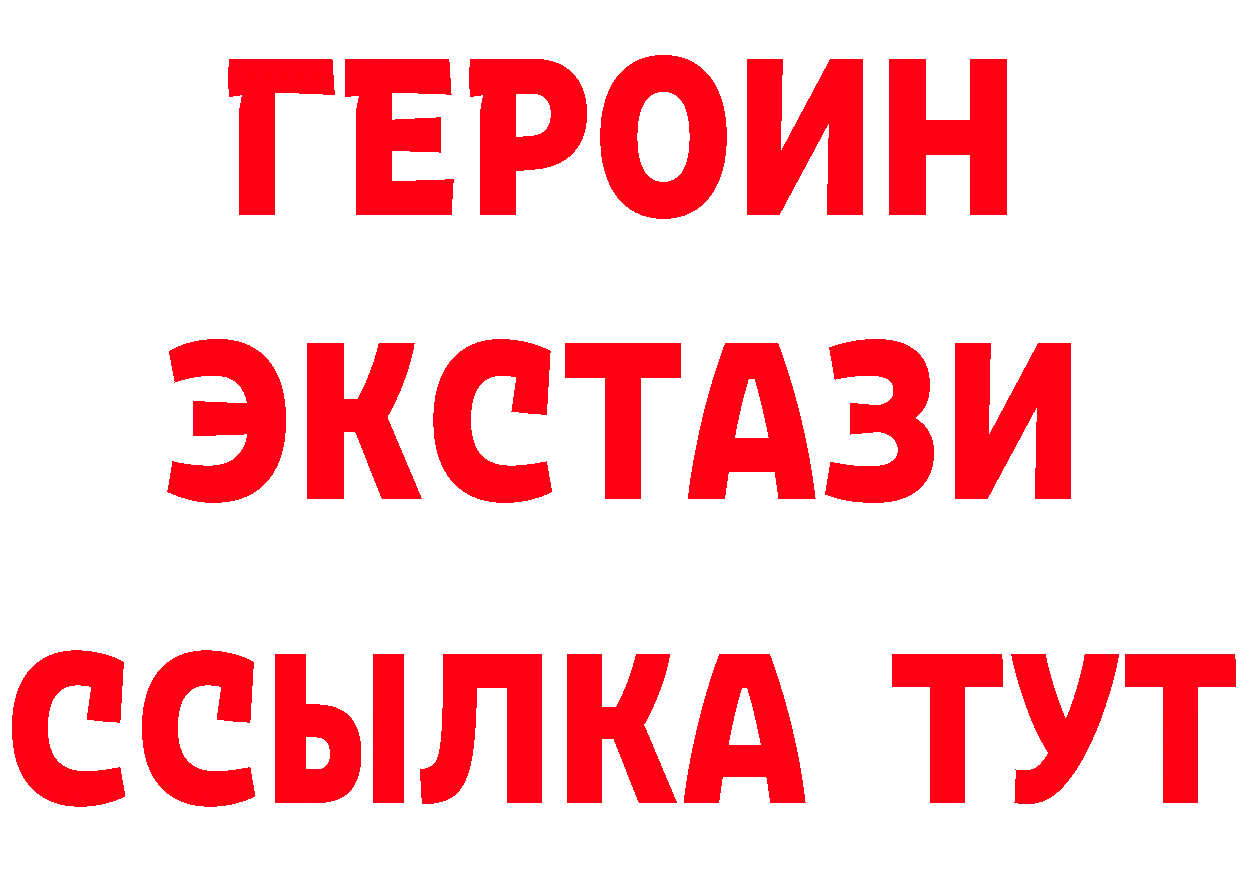 ГЕРОИН ЭКСТАЗИ ССЫЛКА ТУТ